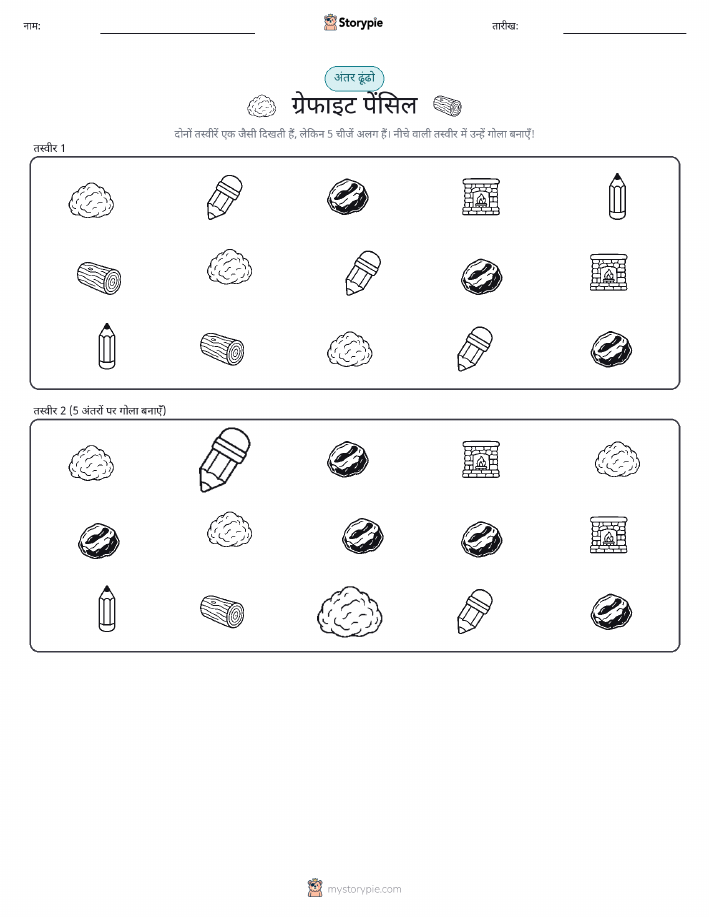 नाम: ____ Storypie तारीख: ____

अंतर ढूंढो

ग्रेफाइट पेंसिल

दोनों तस्वीरें एक जैसी दिखती हैं, लेकिन 5 चीजें अलग हैं। नीचे वाली तस्वीर में उन्हें गोला बनाएँ!

तस्वीर 1

तस्वीर 2 (5 अंतरों पर गोला बनाएँ)

mystorypie.com